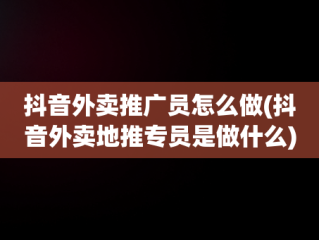 抖音外卖推广员怎么做(抖音外卖地推专员是做什么)